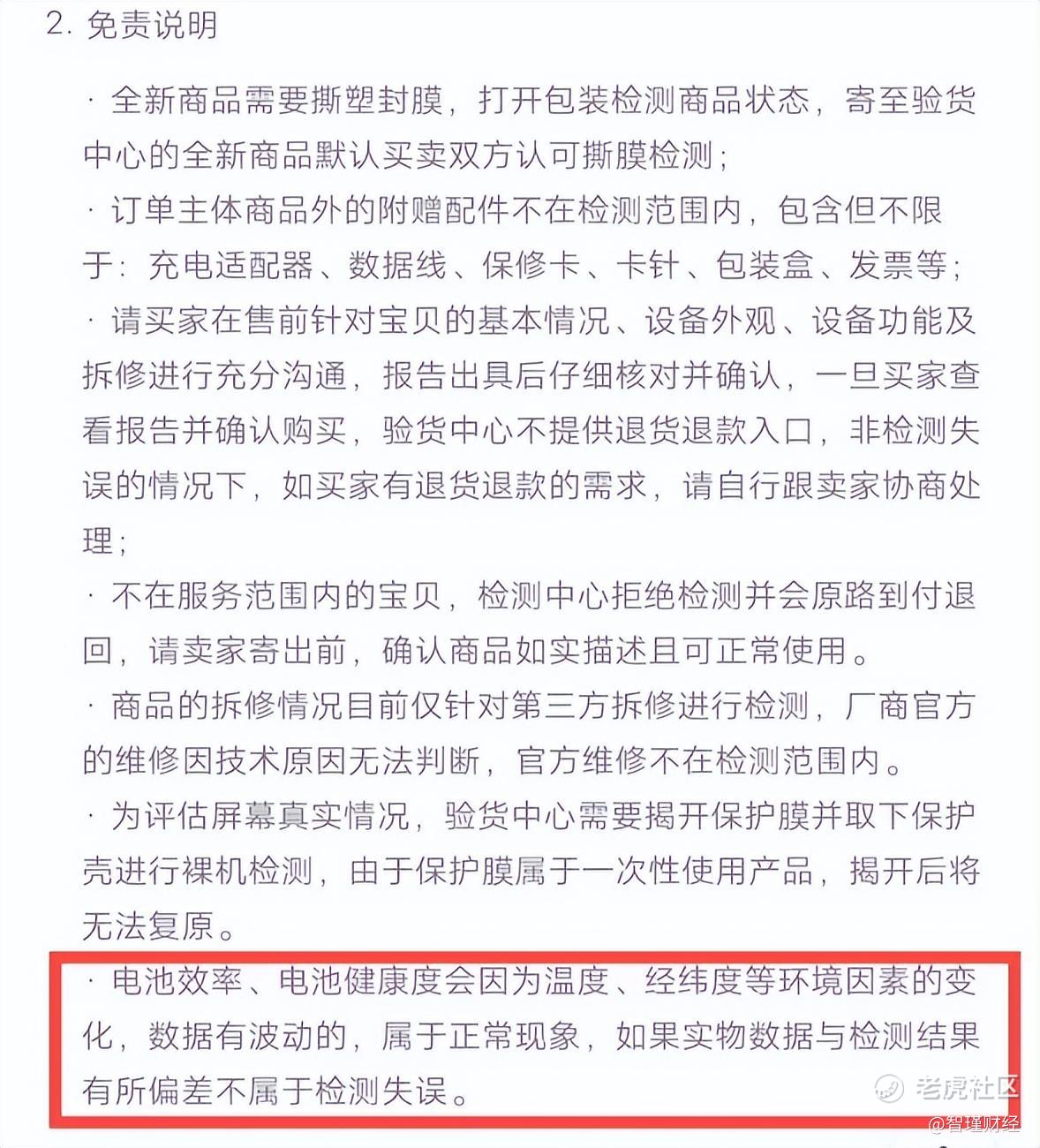 2. 免责说明

· 全新商品需要撕塑封膜，打开包装检测商品状态，寄至验货中心的全新商品默认买卖双方认可撕膜检测；

· 订单主体商品外的附赠配件不在检测范围内，包含但不限于：充电适配器、数据线、保修卡、卡针、包装盒、发票等；

· 请买家在售前针对宝贝的基本情况、设备外观、设备功能及拆修进行充分沟通，报告出具后仔细核对并确认，一旦买家查看报告并确认购买，验货中心不提供退货退款入口，非检测失误的情况下，如买家有退货退款的需求，请自行跟卖家协商处理；

· 不在服务范围内的宝贝，检测中心拒绝检测并会原路到付退回，请卖家寄出前，确认商品如实描述且可正常使用。

· 商品的拆修情况目前仅针对第三方拆修进行检测，厂商官方的维修因技术原因无法判断，官方维修不在检测范围内。

· 为评估屏幕真实情况，验货中心需要揭开保护膜并取下保护壳进行裸机检测，由于保护膜属于一次性使用产品，揭开后将无法复原。

· 电池效率、电池健康度会因为温度、经纬度等环境因素的变化，数据有波动的，属于正常现象，如果实物数据与检测结果有所偏差不属于检测失误。

老虎社区
@智瑾财经